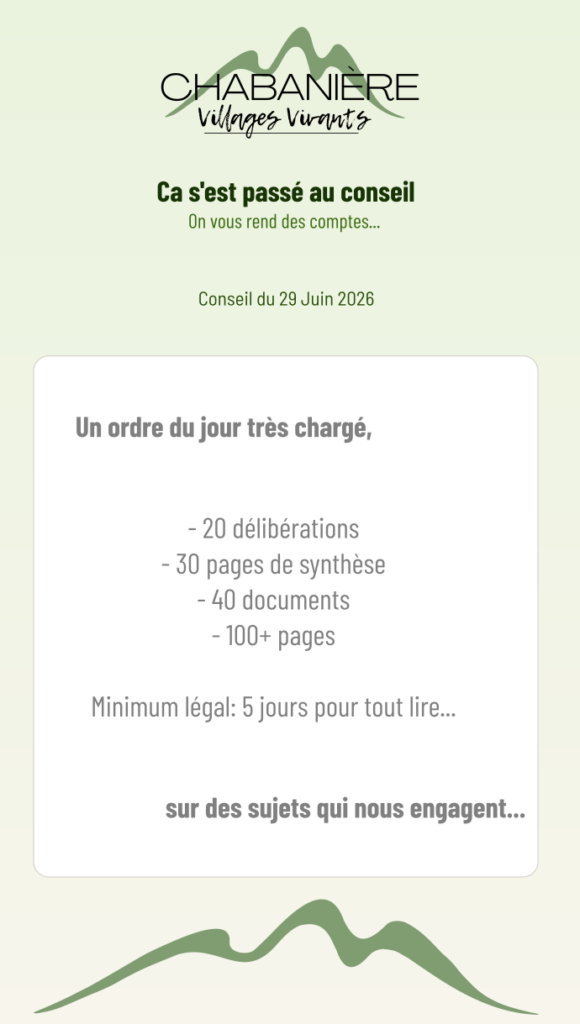 CHABANIÈRE
Villages Vivants

Ca s'est passé au conseil
On vous rend des comptes...

Conseil du 29 Juin 2026

Un ordre du jour très chargé,

- 20 délibérations
- 30 pages de synthèse
- 40 documents
- 100+ pages

Minimum légal: 5 jours pour tout lire...

sur des sujets qui nous engagent...